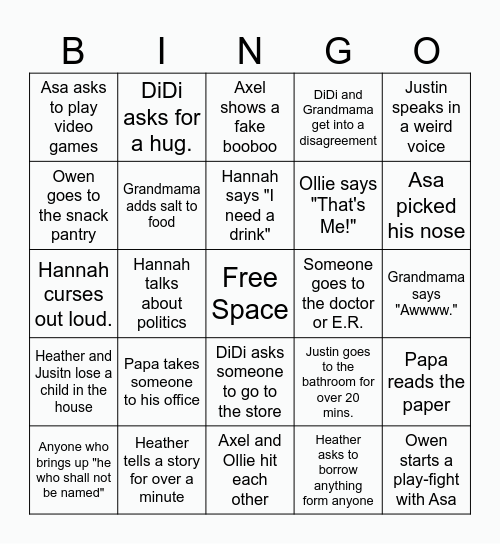 | B | I | N | G | O |
|---|---|---|---|---|
| Asa asks to play video games | DiDi asks for a hug. | Axel shows a fake booboo | DiDi and Grandmama get into a disagreement | Justin speaks in a weird voice |
| Owen goes to the snack pantry | Grandmama adds salt to food | Hannah says "I need a drink" | Ollie says "That's Me!" | Asa picked his nose |
| Hannah curses out loud. | Hannah talks about politics | Free Space | Someone goes to the doctor or E.R. | Grandmama says "Awwww." |
| Heather and Jusitn lose a child in the house | Papa takes someone to his office | DiDi asks someone to go to the store | Justin goes to the bathroom for over 20 mins. | Papa reads the paper |
| Anyone who brings up "he who shall not be named" | Heather tells a story for over a minute | Axel and Ollie hit each other | Heather asks to borrow anything form anyone | Owen starts a play-fight with Asa |